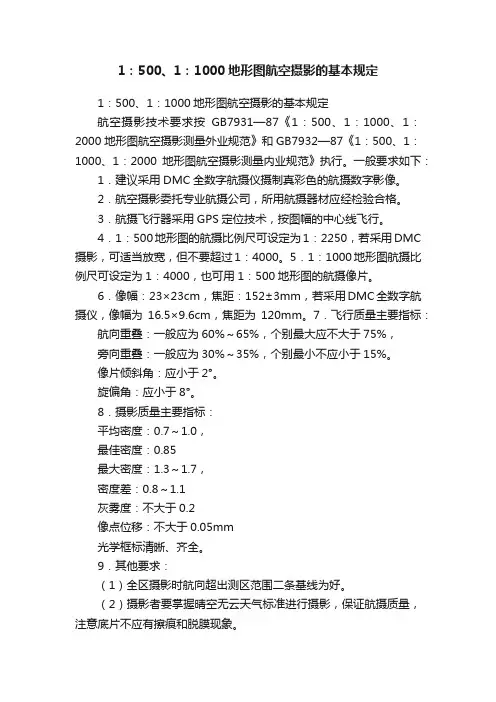 1：500、1：1000 地形图航空摄影的基本规定

1：500、1：1000 地形图航空摄影的基本规定

航空摄影技术要求按 GB7931—87《1：500、1：1000、1：2000 地形图航空摄影测量外业规范》和 GB7932—87《1：500、1：1000、1：2000 地形图航空摄影测量内业规范》执行。一般要求如下：

1．建议采用 DMC 全数字航摄仪摄制真彩色的航摄数字影像。

2．航空摄影委托专业航摄公司，所用航摄器材应经检验合格。

3．航摄飞行器采用 GPS 定位技术，按图幅的中心线飞行。

4．1：500 地形图的航摄比例尺可设定为 1：2250，若采用 DMC 摄影，可适当放宽，但不要超过 1：4000。5．1：1000 地形图航摄比例尺可设定为 1：4000，也可用 1：500 地形图的航摄像片。

6．像幅：23×23cm，焦距：152±3mm，若采用 DMC 全数字航摄仪，像幅为 16.5×9.6cm，焦距为 120mm。7．飞行质量主要指标：

航向重叠：一般应为 60%～65%，个别最大应不大于 75%，

旁向重叠：一般应为 30%～35%，个别最小不应小于 15%。

像片倾斜角：应小于 2°。

旋偏角：应小于 8°。

8．摄影质量主要指标：

平均密度：0.7～1.0，

最佳密度：0.85

最大密度：1.3～1.7，

密度差：0.8～1.1

灰雾度：不大于 0.2

像点位移：不大于 0.05mm

光学框标清晰、齐全。

9．其他要求：

（1）全区摄影时航向超出测区范围二条基线为好。

（2）摄影者要掌握晴空无云天气标准进行摄影，保证航摄质量，注意底片不应有擦痕和脱膜现象。